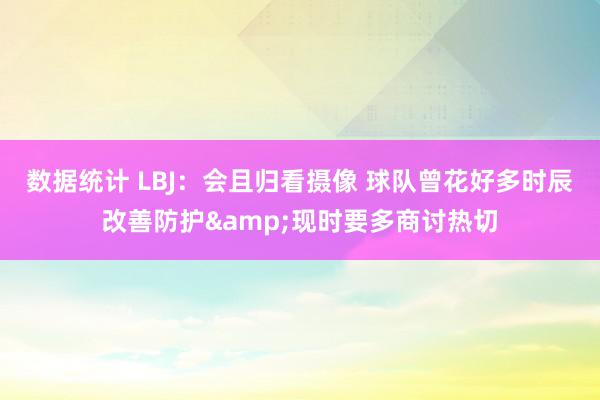 数据统计 LBJ：会且归看摄像 球队曾花好多时辰改善防护&amp;现时要多商讨热切